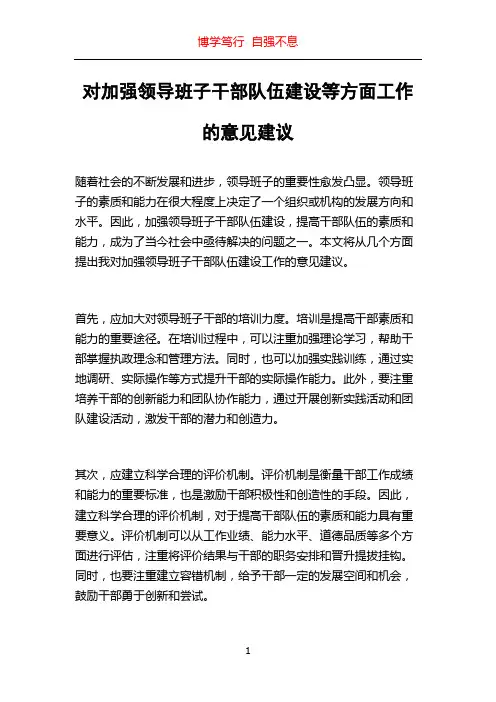 博学笃行 自强不息

对加强领导班子干部队伍建设等方面工作的意见建议

随着社会的不断发展和进步，领导班子的重要性愈发凸显。领导班子的素质和能力在很大程度上决定了一个组织或机构的发展方向和水平。因此，加强领导班子干部队伍建设，提高干部队伍的素质和能力，成为了当今社会中亟待解决的问题之一。本文将从几个方面提出我对加强领导班子干部队伍建设工作的意见建议。

首先，应加大对领导班子干部的培训力度。培训是提高干部素质和能力的重要途径。在培训过程中，可以注重加强理论学习，帮助干部掌握执政理念和管理方法。同时，也可以加强实践训练，通过实地调研、实际操作等方式提升干部的实际操作能力。此外，要注重培养干部的创新能力和团队协作能力，通过开展创新实践活动和团队建设活动，激发干部的潜力和创造力。

其次，应建立科学合理的评价机制。评价机制是衡量干部工作成绩和能力的重要标准，也是激励干部积极性和创造性的手段。因此，建立科学合理的评价机制，对于提高干部队伍的素质和能力具有重要意义。评价机制可以从工作业绩、能力水平、道德品质等多个方面进行评估，注重将评价结果与干部的职务安排和晋升提拔挂钩。同时，也要注重建立容错机制，给予干部一定的发展空间和机会，鼓励干部勇于创新和尝试。

1